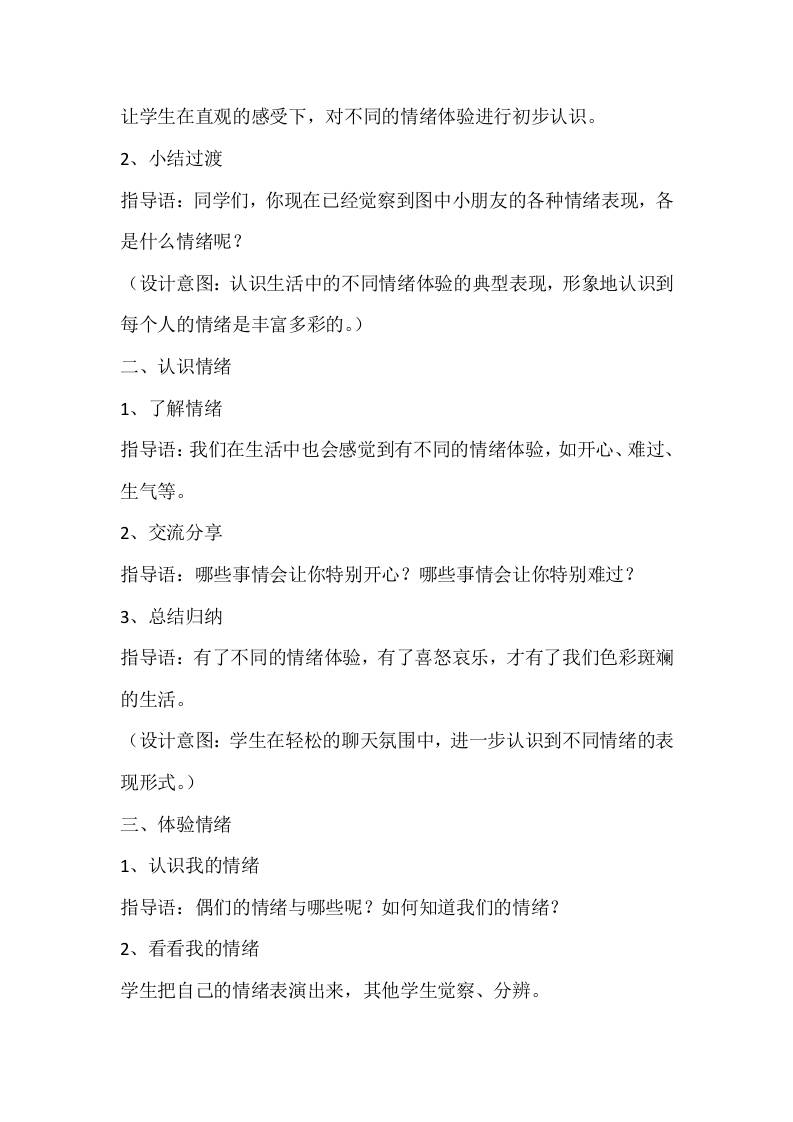 让学生在直观的感受下，对不同的情绪体验进行初步认识。

2、小结过渡

指导语：同学们，你现在已经觉察到图中小朋友的各种情绪表现，各是什么情绪呢？

（设计意图：认识生活中的不同情绪体验的典型表现，形象地认识到每个人的情绪是丰富多彩的。）

二、认识情绪

1、了解情绪

指导语：我们在生活中也会感觉到有不同的情绪体验，如开心、难过、生气等。

2、交流分享

指导语：哪些事情会让你特别开心？哪些事情会让你特别难过？

3、总结归纳

指导语：有了不同的情绪体验，有了喜怒哀乐，才有了我们色彩斑斓的生活。

（设计意图：学生在轻松的聊天氛围中，进一步认识到不同情绪的表现形式。）

三、体验情绪

1、认识我的情绪

指导语：偶们的情绪与哪些呢？如何知道我们的情绪？

2、看看我的情绪

学生把自己的情绪表演出来，其他学生觉察、分辨。